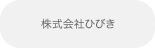 株式会社ひびき